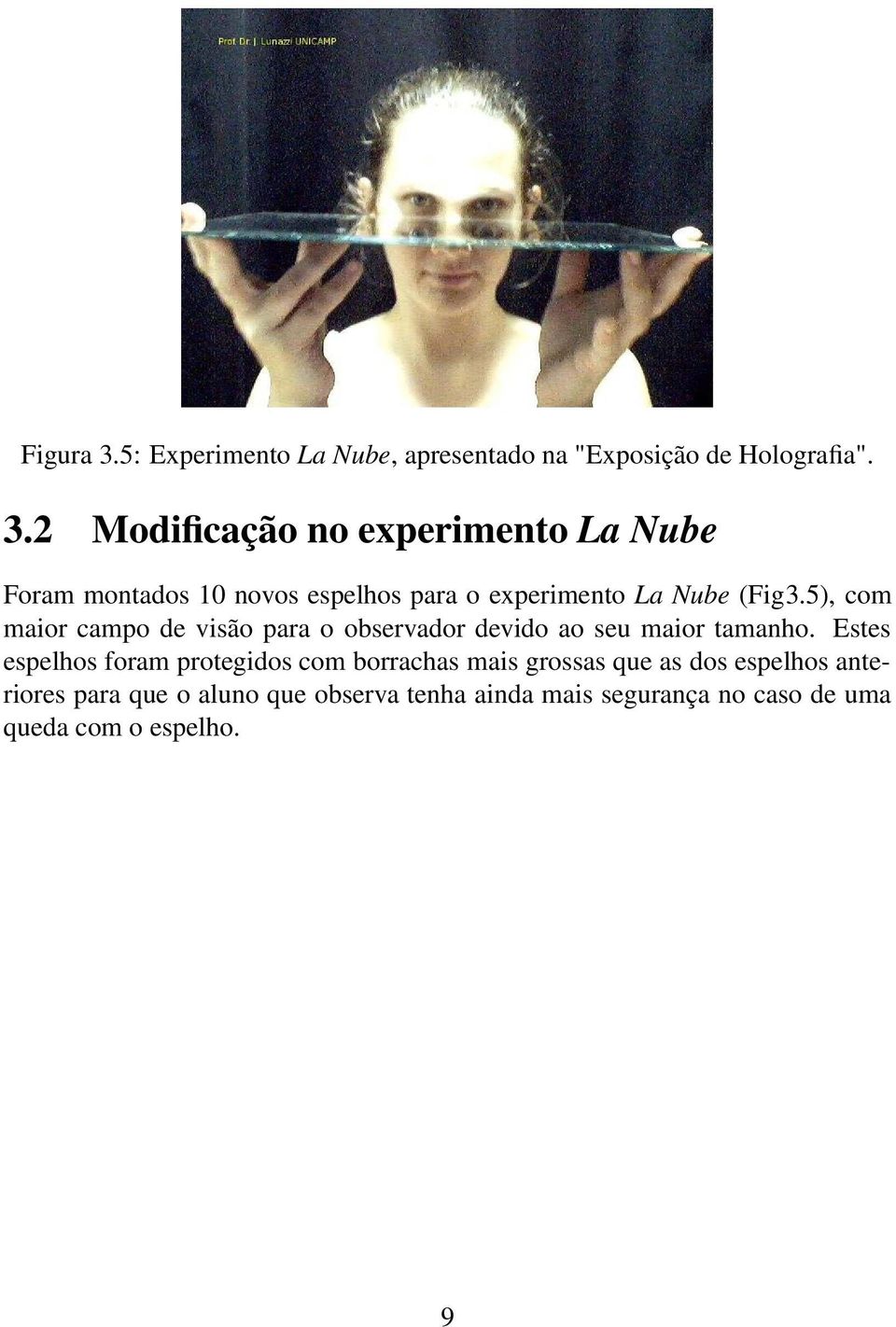 Prof. Dr. J. Lunazzi UNICAMP

Figura 3.5: Experimento La Nube, apresentado na "Exposição de Holografia".

3.2 Modificação no experimento La Nube

Foram montados 10 novos espelhos para o experimento La Nube (Fig3.5), com maior campo de visão para o observador devido ao seu maior tamanho. Estes espelhos foram protegidos com borrachas mais grossas que as dos espelhos anteriores para que o aluno que observa tenha ainda mais segurança no caso de uma queda com o espelho.

9